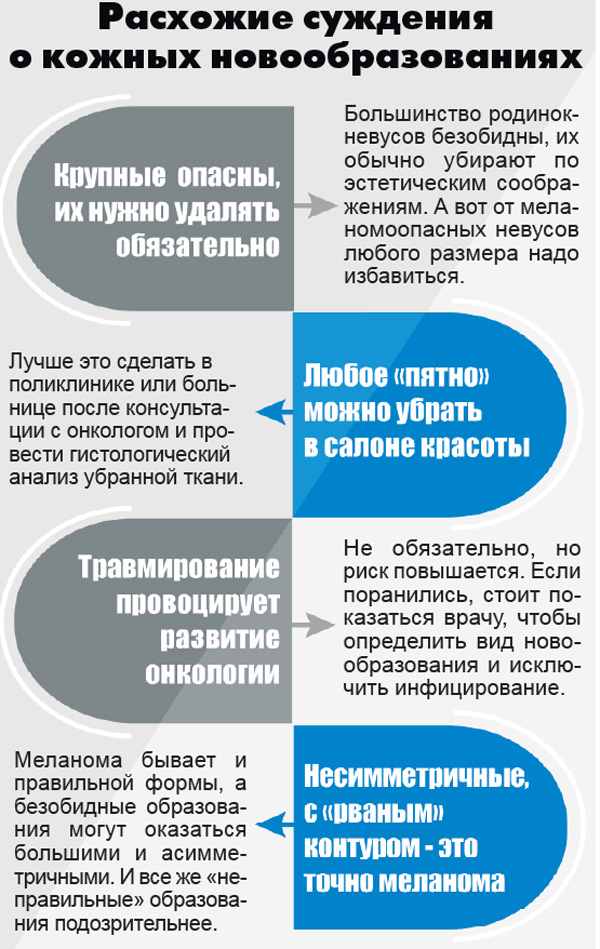 Расхожие суждения о кожных новообразованиях

Крупные опасны, их нужно удалять обязательно

Большинство родинок-невусов безобидны, их обычно убирают по эстетическим соображениям. А вот от меланомоопасных невусов любого размера надо избавиться.

Любое «пятно» можно убрать в салоне красоты

Лучше это сделать в поликлинике или больнице после консультации с онкологом и провести гистологический анализ убранной ткани.

Травмирование провоцирует развитие онкологии

Не обязательно, но риск повышается. Если поранились, стоит показаться врачу, чтобы определить вид новообразования и исключить инфицирование.

Несимметричные, с «рваным» контуром - это точно меланома

Меланома бывает и правильной формы, а безобидные образования могут оказаться большими и асимметричными. И все же «неправильные» образования подозрительнее.